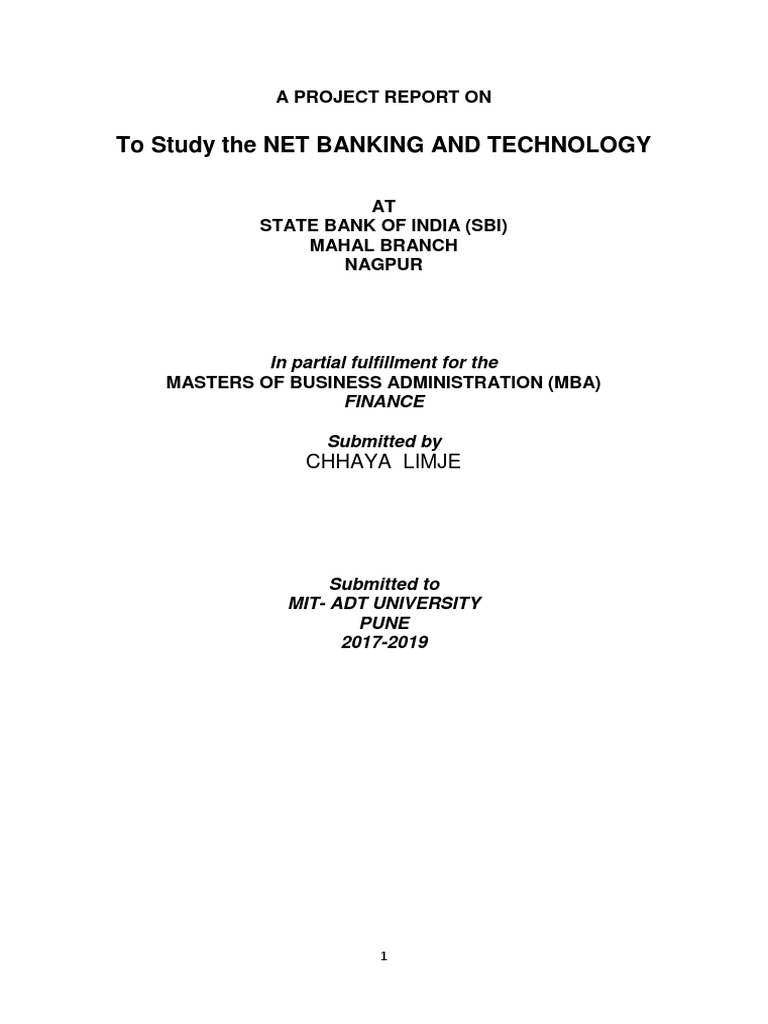 A PROJECT REPORT ON

To Study the NET BANKING AND TECHNOLOGY

AT
STATE BANK OF INDIA (SBI)
MAHAL BRANCH
NAGPUR

In partial fulfillment for the
MASTERS OF BUSINESS ADMINISTRATION (MBA)
FINANCE

Submitted by
CHHAYA LIMJE

Submitted to
MIT- ADT UNIVERSITY
PUNE
2017-2019

1